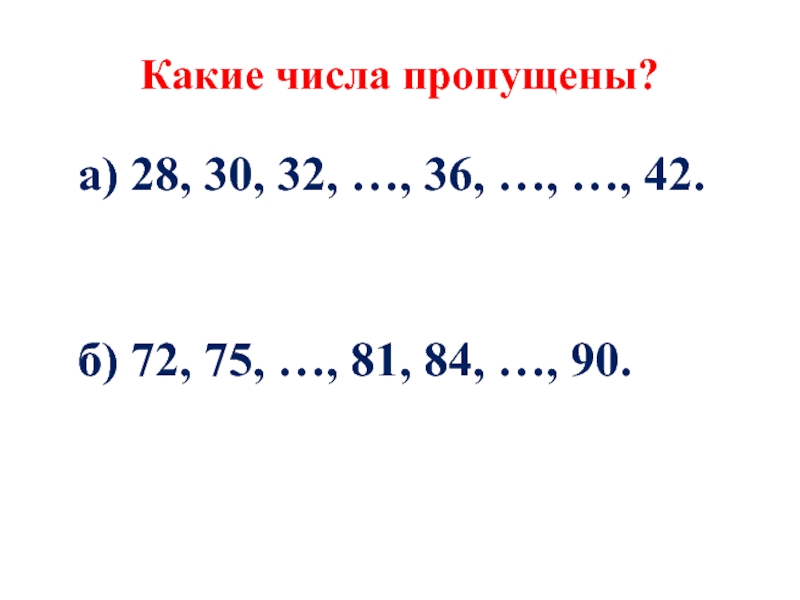 Какие числа пропущены?

а) 28, 30, 32, …, 36, …, …, 42.

б) 72, 75, …, 81, 84, …, 90.